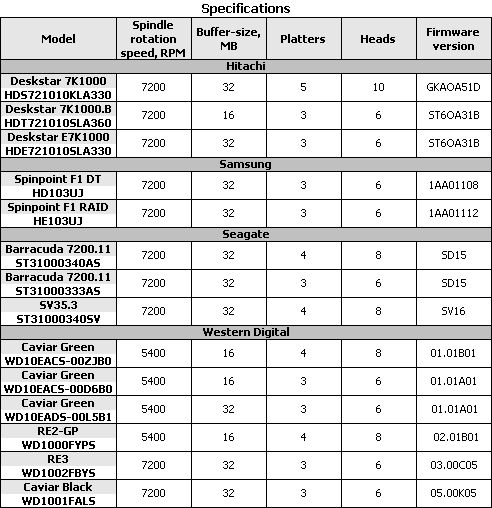 Specifications

| Model | Spindle rotation speed, RPM | Buffer-size, MB | Platters | Heads | Firmware version |
|---|---|---|---|---|---|
| Hitachi | | | | | |
| Deskstar 7K1000 HDS721010KLA330 | 7200 | 32 | 5 | 10 | GKAOA51D |
| Deskstar 7K1000.B HDT721010SLA360 | 7200 | 16 | 3 | 6 | ST6OA31B |
| Deskstar E7K1000 HDE721010SLA330 | 7200 | 32 | 3 | 6 | ST6OA31B |
| Samsung | | | | | |
| Spinpoint F1 DT HD103UJ | 7200 | 32 | 3 | 6 | 1AA01108 |
| Spinpoint F1 RAID HE103UJ | 7200 | 32 | 3 | 6 | 1AA01112 |
| Seagate | | | | | |
| Barracuda 7200.11 ST31000340AS | 7200 | 32 | 4 | 8 | SD15 |
| Barracuda 7200.11 ST31000333AS | 7200 | 32 | 3 | 6 | SD15 |
| SV35.3 ST31000340SV | 7200 | 32 | 4 | 8 | SV16 |
| Western Digital | | | | | |
| Caviar Green WD10EACS-00ZJB0 | 5400 | 16 | 4 | 8 | 01.01B01 |
| Caviar Green WD10EACS-00D6B0 | 5400 | 16 | 3 | 6 | 01.01A01 |
| Caviar Green WD10EADS-00L5B1 | 5400 | 32 | 3 | 6 | 01.01A01 |
| RE2-GP WD1000FYPS | 5400 | 16 | 4 | 8 | 02.01B01 |
| RE3 WD1002FBYS | 7200 | 32 | 3 | 6 | 03.00C05 |
| Caviar Black WD1001FALS | 7200 | 32 | 3 | 6 | 05.00K05 |